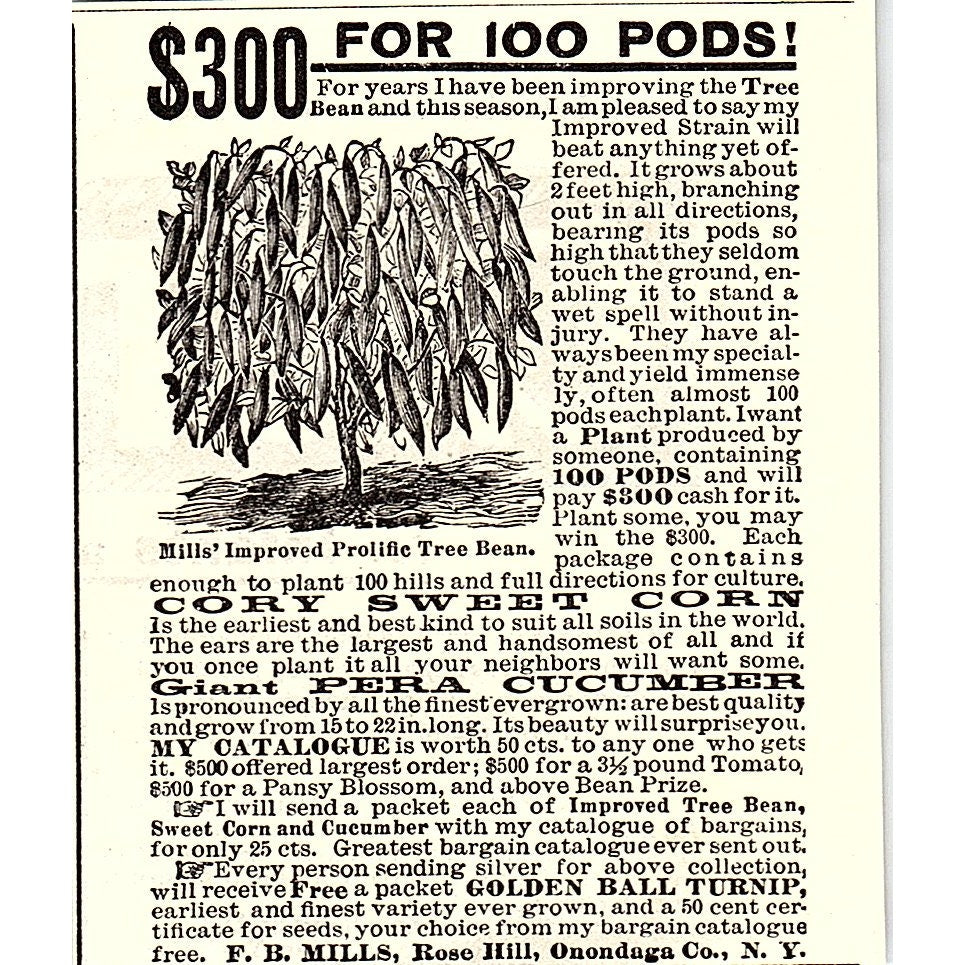 $300 FOR 100 PODS!

For years I have been improving the Tree Bean and this season, I am pleased to say my Improved Strain will beat anything yet offered. It grows about 2 feet high, branching out in all directions, bearing its pods so high that they seldom touch the ground, enabling it to stand a wet spell without injury. They have always been my specialty and yield immensely, often almost 100 pods each plant. I want a Plant produced by someone, containing 100 PODS and will pay $300 cash for it. Plant some, you may win the $300. Each package contains enough to plant 100 hills and full directions for culture.

Mills' Improved Prolific Tree Bean.

CORY SWEET CORN
Is the earliest and best kind to suit all soils in the world. The ears are the largest and handsomest of all and if you once plant it all your neighbors will want some.

Giant PERA CUCUMBER
Is pronounced by all the finest ever grown: are best quality and grow from 15 to 22 in. long. Its beauty will surprise you.

MY CATALOGUE is worth 50 cts. to any one who gets it. $500 offered largest order; $500 for a 3½ pound Tomato, $500 for a Pansy Blossom, and above Bean Prize.

☞I will send a packet each of Improved Tree Bean, Sweet Corn and Cucumber with my catalogue of bargains, for only 25 cts. Greatest bargain catalogue ever sent out.

☞Every person sending silver for above collection, will receive Free a packet GOLDEN BALL TURNIP, earliest and finest variety ever grown, and a 50 cent certificate for seeds, your choice from my bargain catalogue free. F. B. MILLS, Rose Hill, Onondaga Co., N. Y.